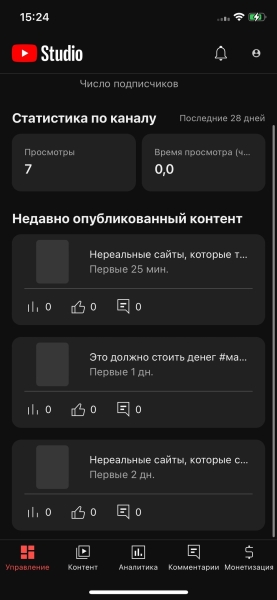 15:24

Studio

Число подписчиков

Статистика по каналу

Последние 28 дней

Просмотры
7

Время просмотра (ч...
0,0

Недавно опубликованный контент

Нереальные сайты, которые т...
Первые 25 мин.

0 0 0

Это должно стоить денег #ма...
Первые 1 дн.

0 0 0

Нереальные сайты, которые с...
Первые 2 дн.

0 0 0

Управление Контент Аналитика Комментарии Монетизация